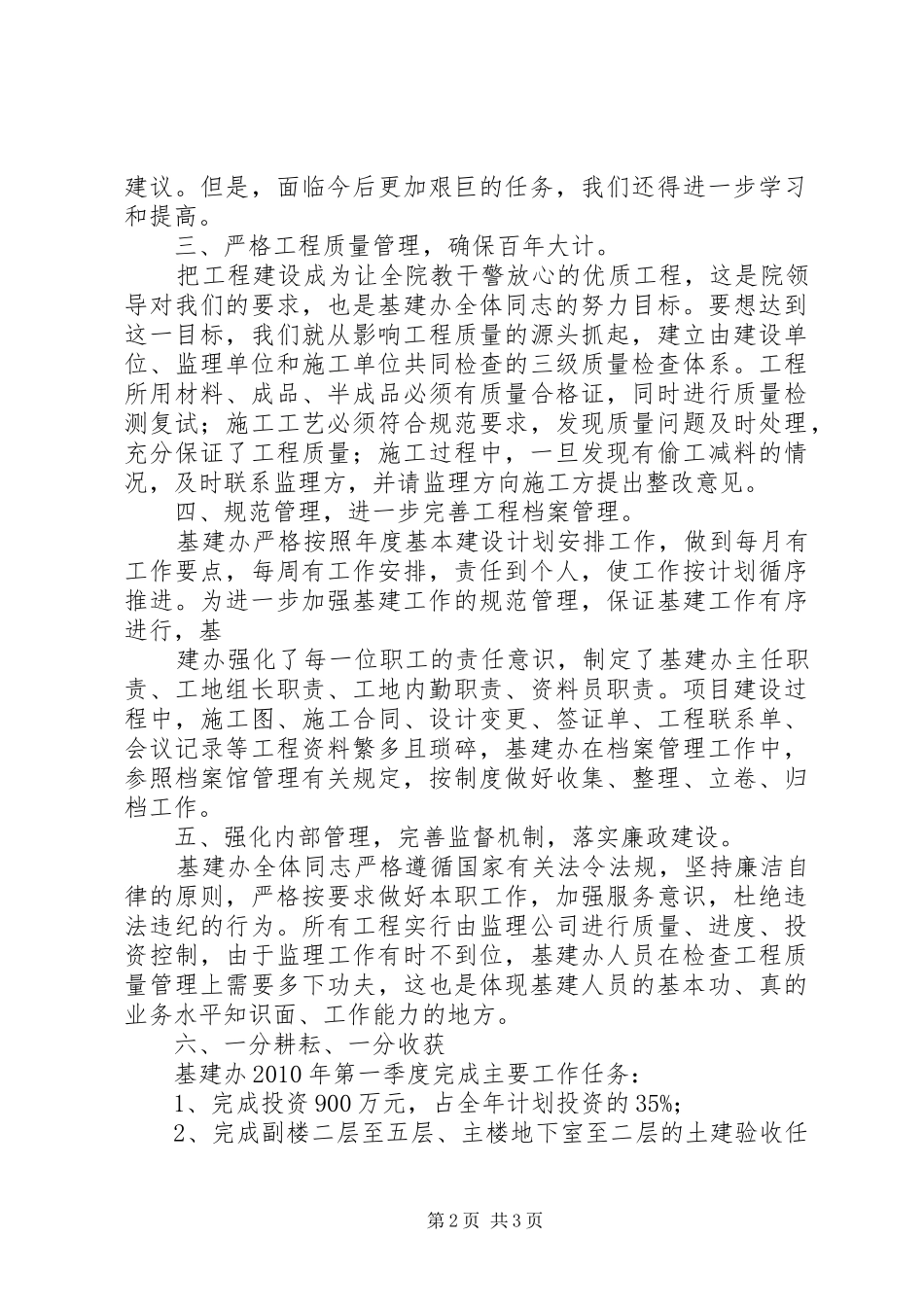 建议。但是，面临今后更加艰巨的任务，我们还得进一步学习和提高。

三、严格工程质量管理，确保百年大计。

把工程建设成为让全院教干警放心的优质工程，这是院领导对我们的要求，也是基建办全体同志的努力目标。要想达到这一目标，我们就从影响工程质量的源头抓起，建立由建设单位、监理单位和施工单位共同检查的三级质量检查体系。工程所用材料、成品、半成品必须有质量合格证，同时进行质量检测复试；施工工艺必须符合规范要求，发现质量问题及时处理，充分保证了工程质量；施工过程中，一旦发现有偷工减料的情况，及时联系监理方，并请监理方向施工方提出整改意见。

四、规范管理，进一步完善工程档案管理。

基建办严格按照年度基本建设计划安排工作，做到每月有工作要点，每周有工作安排，责任到个人，使工作按计划循序推进。为进一步加强基建工作的规范管理，保证基建工作有序进行，基

建办强化了每一位职工的责任意识，制定了基建办主任职责、工地组长职责、工地内勤职责、资料员职责。项目建设过程中，施工图、施工合同、设计变更、签证单、工程联系单、会议记录等工程资料繁多且琐碎，基建办在档案管理工作中，参照档案馆管理有关规定，按制度做好收集、整理、立卷、归档工作。

五、强化内部管理，完善监督机制，落实廉政建设。

基建办全体同志严格遵循国家有关法令法规，坚持廉洁自律的原则，严格按要求做好本职工作，加强服务意识，杜绝违法违纪的行为。所有工程实行由监理公司进行质量、进度、投资控制，由于监理工作有时不到位，基建办人员在检查工程质量管理上需要多下功夫，这也是体现基建人员的基本功、真的业务水平知识面、工作能力的地方。

六、一分耕耘、一分收获

基建办2010年第一季度完成主要工作任务：

1、完成投资900万元，占全年计划投资的35%;

2、完成副楼二层至五层、主楼地下室至二层的土建验收任

第2页 共3页